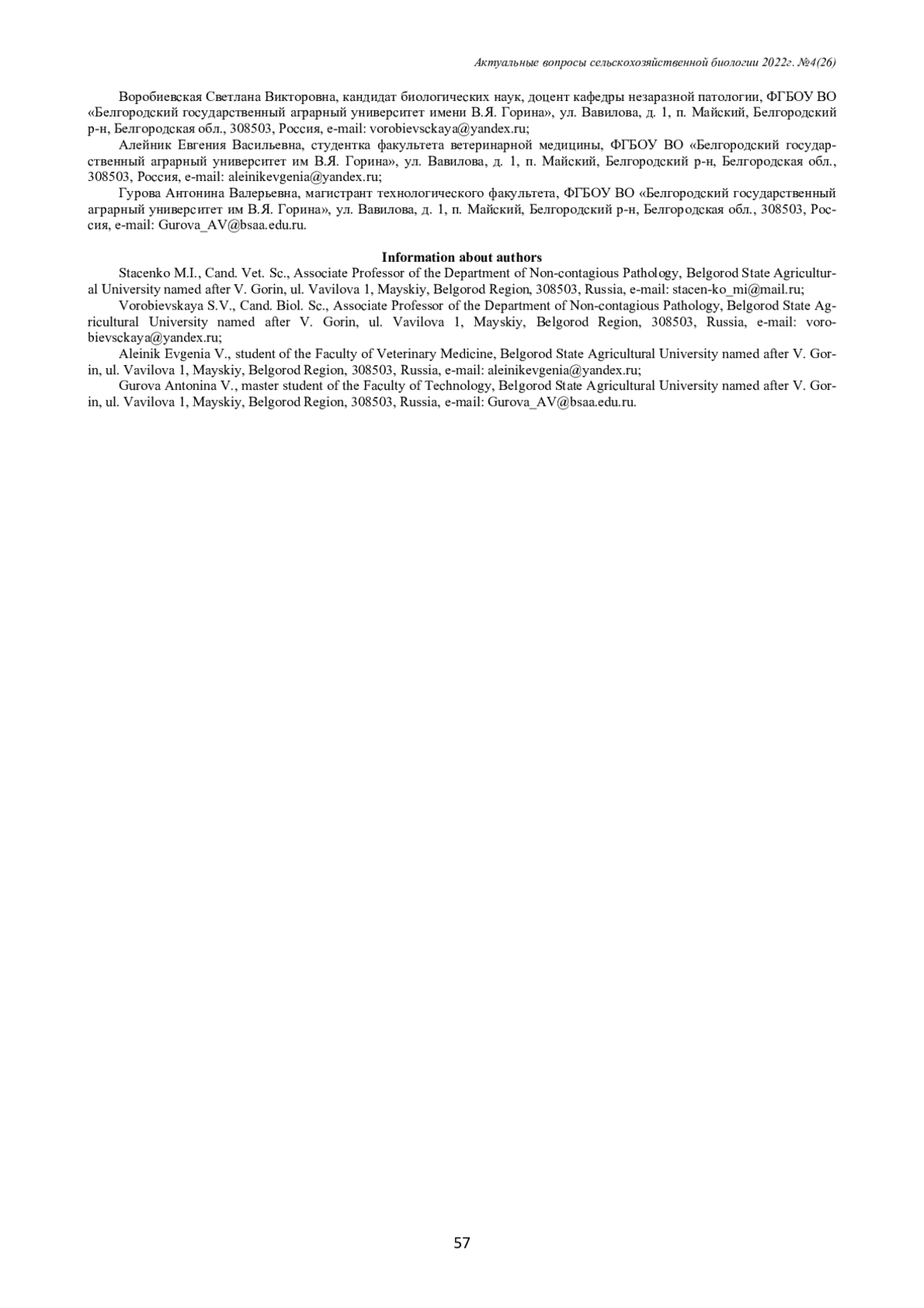 Актуальные вопросы сельскохозяйственной биологии 2022г. №4(26)

Воробиевская Светлана Викторовна, кандидат биологических наук, доцент кафедры незаразной патологии, ФГБОУ ВО «Белгородский государственный аграрный университет имени В.Я. Горина», ул. Вавилова, д. 1, п. Майский, Белгородский р-н, Белгородская обл., 308503, Россия, e-mail: vorobievsckaya@yandex.ru;

Алейник Евгения Васильевна, студентка факультета ветеринарной медицины, ФГБОУ ВО «Белгородский государственный аграрный университет им В.Я. Горина», ул. Вавилова, д. 1, п. Майский, Белгородский р-н, Белгородская обл., 308503, Россия, e-mail: aleinikevgenia@yandex.ru;

Гурова Антонина Валерьевна, магистрант технологического факультета, ФГБОУ ВО «Белгородский государственный аграрный университет им В.Я. Горина», ул. Вавилова, д. 1, п. Майский, Белгородский р-н, Белгородская обл., 308503, Россия, e-mail: Gurova_AV@bsaa.edu.ru.

Information about authors

Stacenko M.I., Cand. Vet. Sc., Associate Professor of the Department of Non-contagious Pathology, Belgorod State Agricultural University named after V. Gorin, ul. Vavilova 1, Mayskiy, Belgorod Region, 308503, Russia, e-mail: stacen-ko_mi@mail.ru;

Vorobievskaya S.V., Cand. Biol. Sc., Associate Professor of the Department of Non-contagious Pathology, Belgorod State Agricultural University named after V. Gorin, ul. Vavilova 1, Mayskiy, Belgorod Region, 308503, Russia, e-mail: vorobievsckaya@yandex.ru;

Aleinik Evgenia V., student of the Faculty of Veterinary Medicine, Belgorod State Agricultural University named after V. Gorin, ul. Vavilova 1, Mayskiy, Belgorod Region, 308503, Russia, e-mail: aleinikevgenia@yandex.ru;

Gurova Antonina V., master student of the Faculty of Technology, Belgorod State Agricultural University named after V. Gorin, ul. Vavilova 1, Mayskiy, Belgorod Region, 308503, Russia, e-mail: Gurova_AV@bsaa.edu.ru.

57